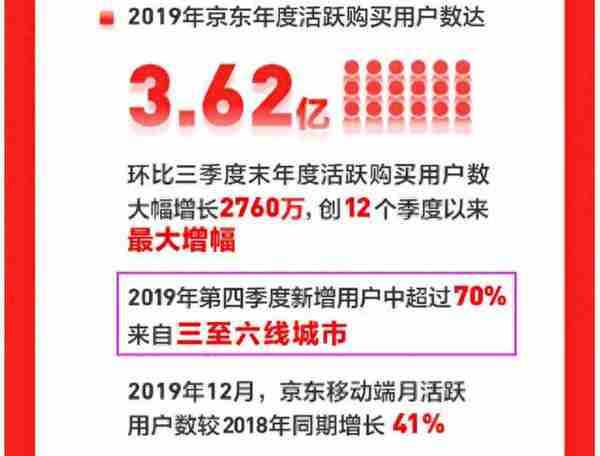 2019年京东年度活跃购买用户数达

3.62亿

环比三季度末年度活跃购买用户数大幅增长2760万，创12个季度以来最大增幅

2019年第四季度新增用户中超过70%来自三至六线城市

2019年12月，京东移动端月活跃用户数较2018年同期增长 41%